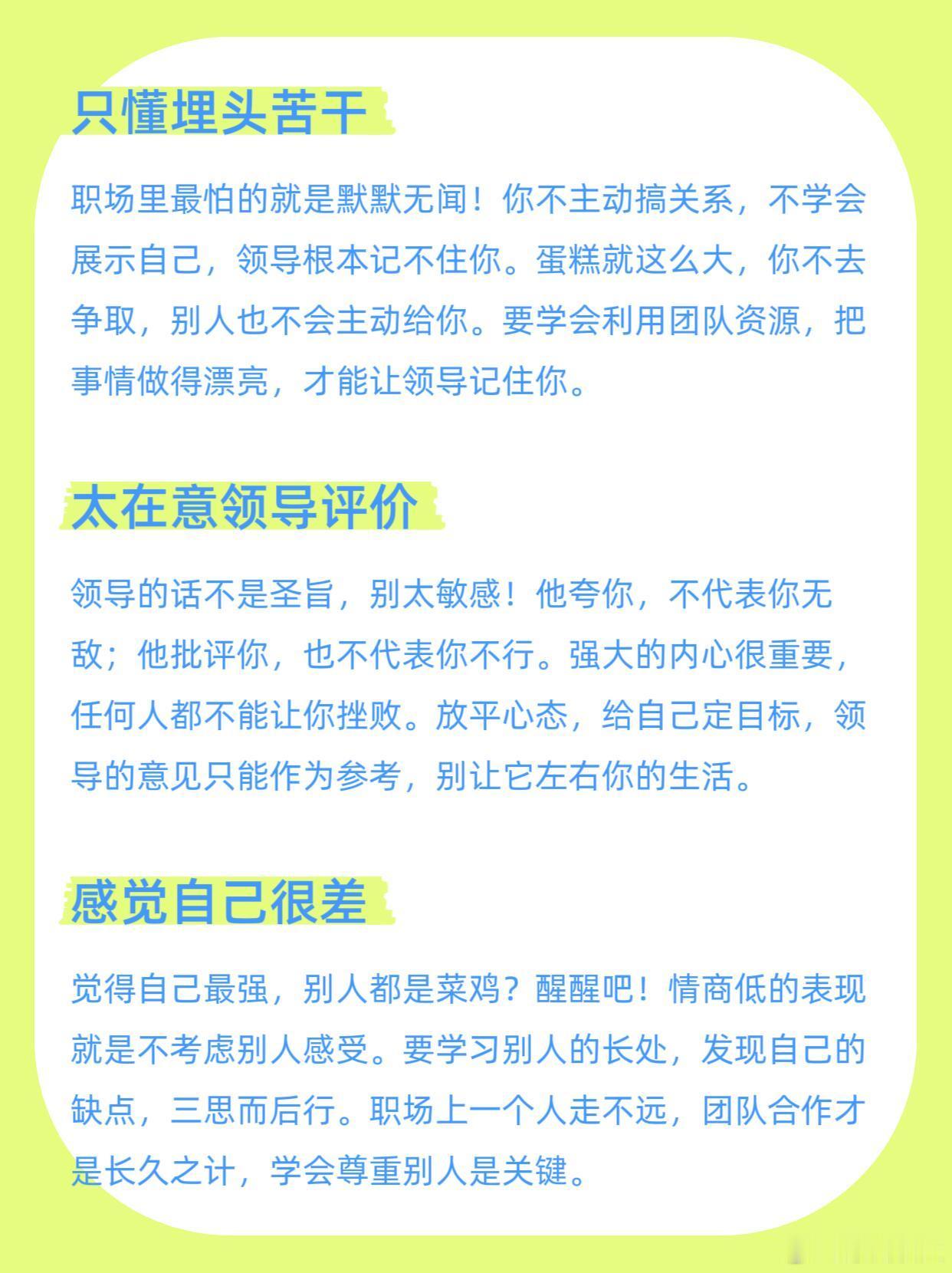 只懂埋头苦干

职场里最怕的就是默默无闻！你不主动搞关系，不学会展示自己，领导根本记不住你。蛋糕就这么大，你不去争取，别人也不会主动给你。要学会利用团队资源，把事情做得漂亮，才能让领导记住你。

太在意领导评价

领导的话不是圣旨，别太敏感！他夸你，不代表你无敌；他批评你，也不代表你不行。强大的内心很重要，任何人都不能让你挫败。放平心态，给自己定目标，领导的意见只能作为参考，别让它左右你的生活。

感觉自己很差

觉得自己最强，别人都是菜鸡？醒醒吧！情商低的表现就是不考虑别人感受。要学习别人的长处，发现自己的缺点，三思而后行。职场上一个人走不远，团队合作才是长久之计，学会尊重别人是关键。